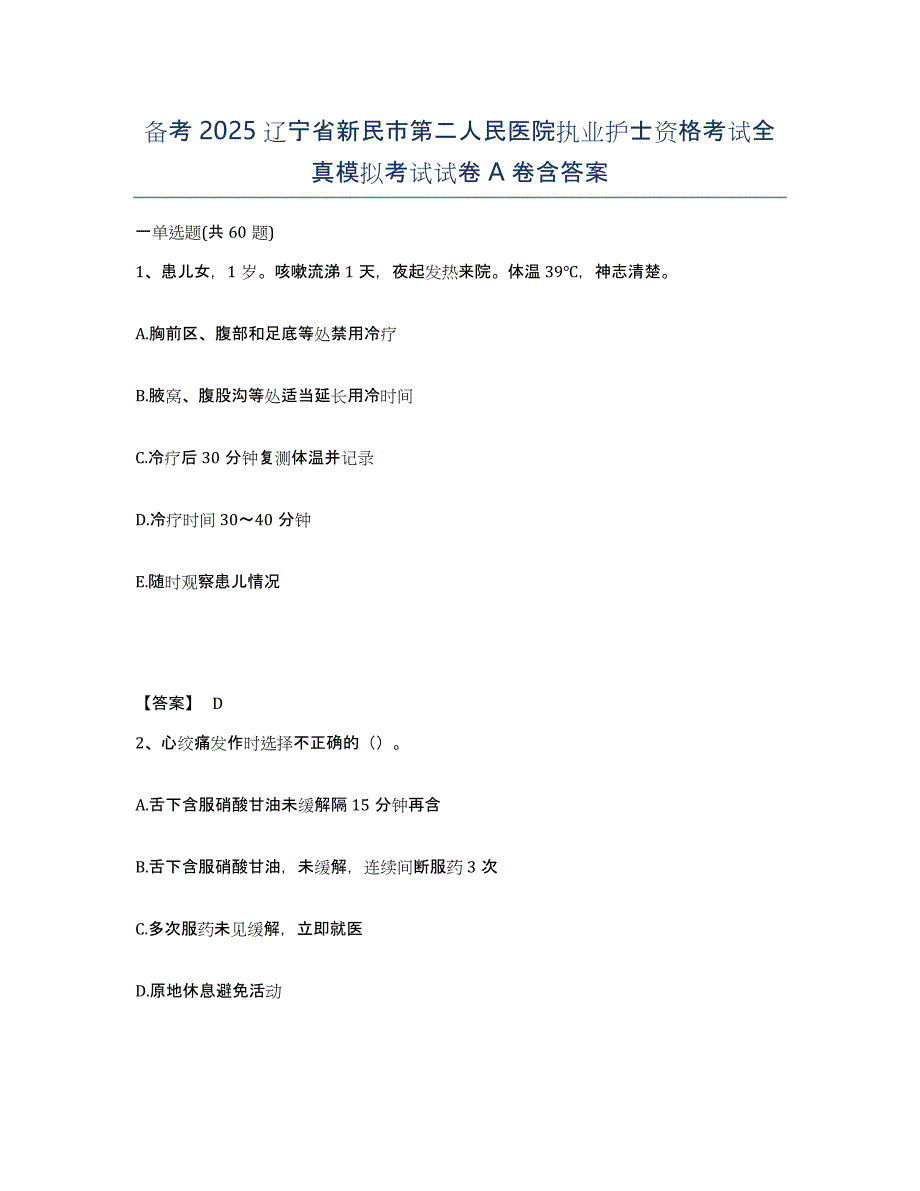 备考 2025 辽宁省新民市第二人民医院执业护士资格考试全真模拟考试试卷 A 卷含答案

一单选题(共 60 题)

1、患儿女，1 岁。咳嗽流涕 1 天，夜起发热来院。体温 39℃，神志清楚。

A.胸前区、腹部和足底等处禁用冷疗

B.腋窝、腹股沟等处适当延长用冷时间

C.冷疗后 30 分钟复测体温并记录

D.冷疗时间 30～40 分钟

E.随时观察患儿情况

【答案】 D

2、心绞痛发作时选择不正确的（）。

A.舌下含服硝酸甘油未缓解隔 15 分钟再含

B.舌下含服硝酸甘油，未缓解，连续间断服药 3 次

C.多次服药未见缓解，立即就医

D.原地休息避免活动